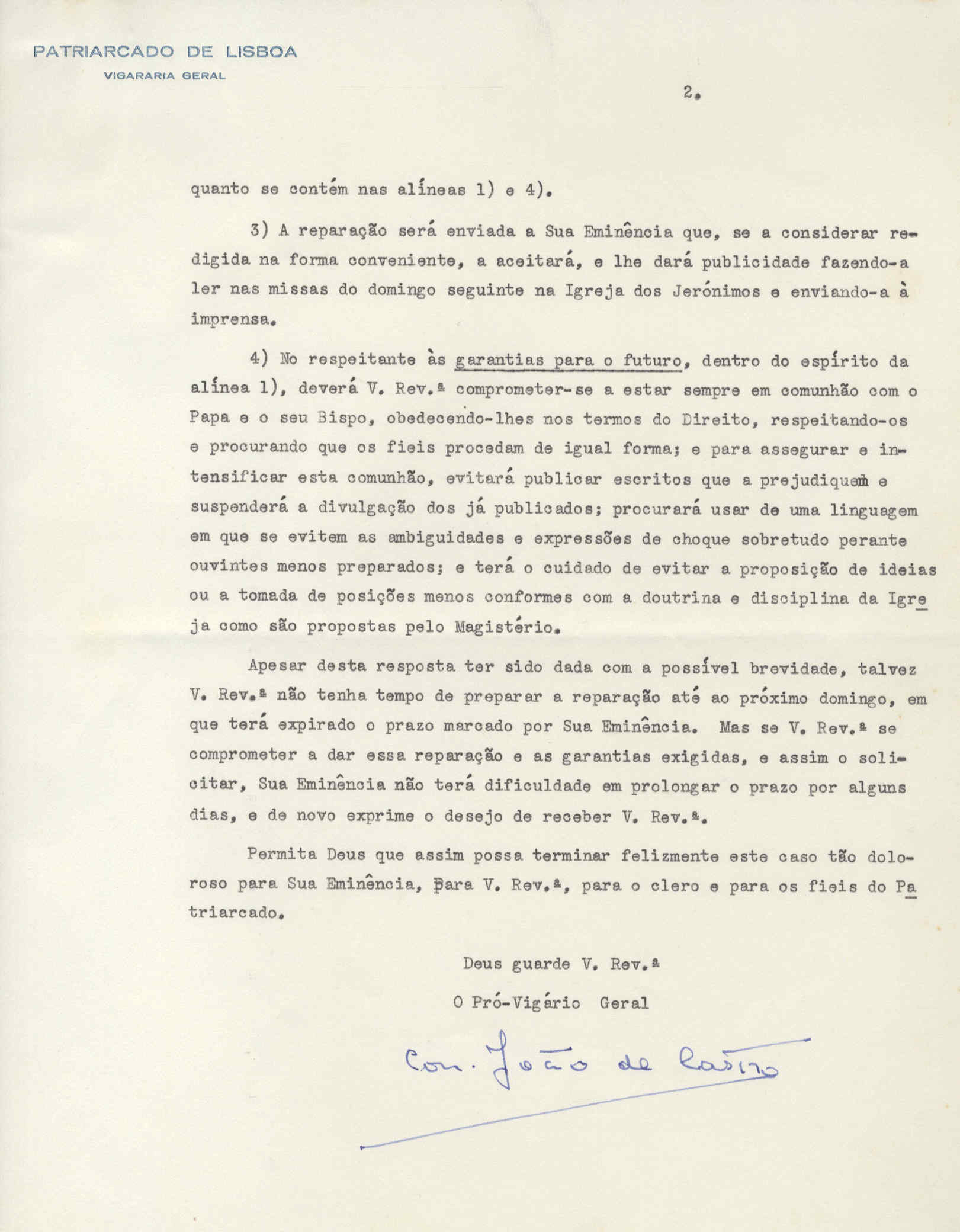 PATRIARCADO DE LISBOA
VIGARARIA GERAL

2.

quanto se contém nas alíneas 1) e 4).

3) A reparação será enviada a Sua Eminência que, se a considerar redigida na forma conveniente, a aceitará, e lhe dará publicidade fazendo-a ler nas missas do domingo seguinte na Igreja dos Jerónimos e enviando-a à imprensa.

4) No respeitante às garantias para o futuro, dentro do espírito da alínea 1), deverá V. Rev.ª comprometer-se a estar sempre em comunhão com o Papa e o seu Bispo, obedecendo-lhes nos termos do Direito, respeitando-os e procurando que os fieis procedam de igual forma; e para assegurar e intensificar esta comunhão, evitará publicar escritos que a prejudiquem e suspenderá a divulgação dos já publicados; procurará usar de uma linguagem em que se evitem as ambiguidades e expressões de choque sobretudo perante ouvintes menos preparados; e terá o cuidado de evitar a proposição de ideias ou a tomada de posições menos conformes com a doutrina e disciplina da Igreja como são propostas pelo Magistério.

Apesar desta resposta ter sido dada com a possível brevidade, talvez V. Rev.ª não tenha tempo de preparar a reparação até ao próximo domingo, em que terá expirado o prazo marcado por Sua Eminência. Mas se V. Rev.ª se comprometer a dar essa reparação e as garantias exigidas, e assim o solicitar, Sua Eminência não terá dificuldade em prolongar o prazo por alguns dias, e de novo exprime o desejo de receber V. Rev.ª.

Permita Deus que assim possa terminar felizmente este caso tão doloroso para Sua Eminência, para V. Rev.ª, para o clero e para os fieis do Patriarcado.

Deus guarde V. Rev.ª
O Pró-Vigário Geral

Con. João de Castro